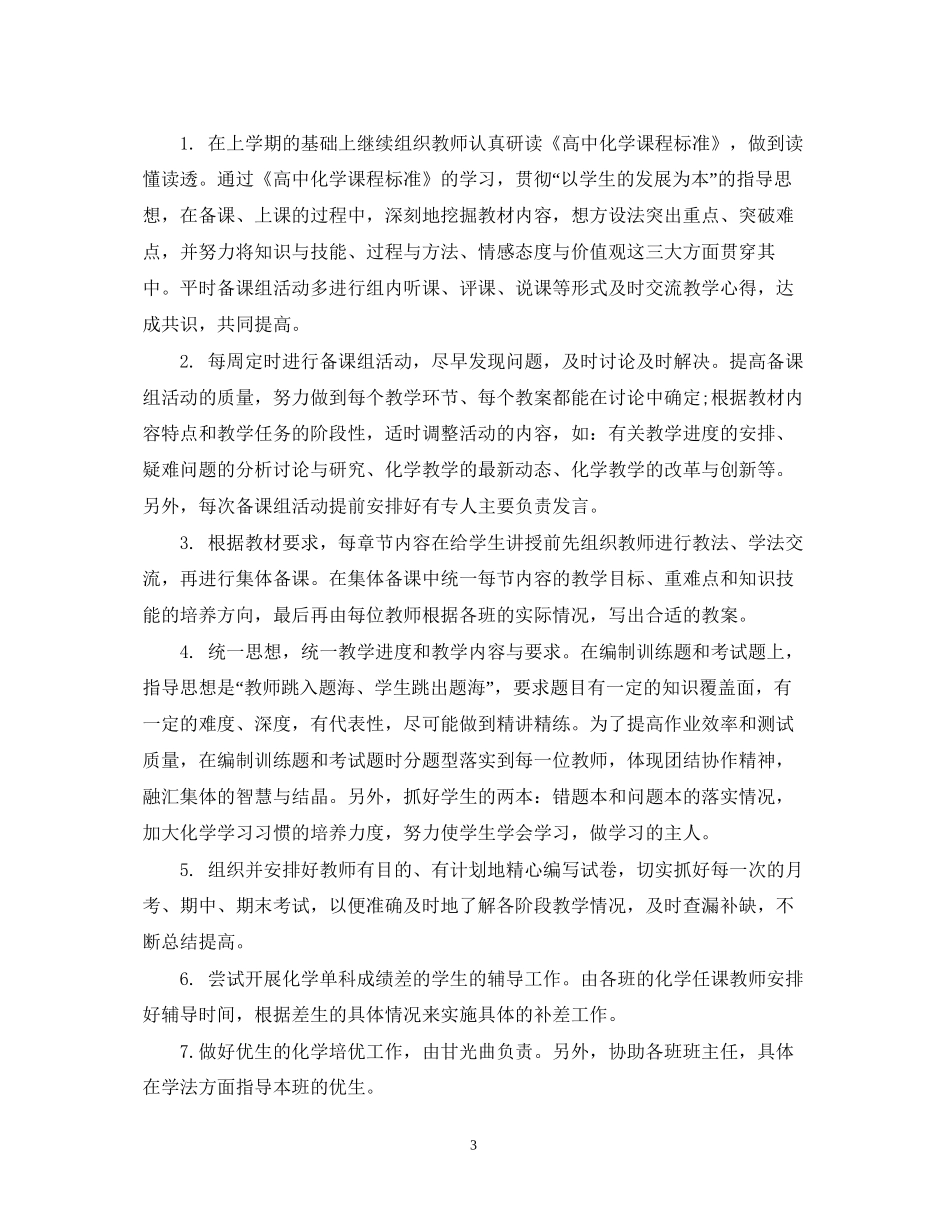 1. 在上学期的基础上继续组织教师认真研读《高中化学课程标准》，做到读懂读透。通过《高中化学课程标准》的学习，贯彻“以学生的发展为本”的指导思想，在备课、上课的过程中，深刻地挖掘教材内容，想方设法突出重点、突破难点，并努力将知识与技能、过程与方法、情感态度与价值观这三大方面贯穿其中。平时备课组活动多进行组内听课、评课、说课等形式及时交流教学心得，达成共识，共同提高。

2. 每周定时进行备课组活动，尽早发现问题，及时讨论及时解决。提高备课组活动的质量，努力做到每个教学环节、每个教案都能在讨论中确定;根据教材内容特点和教学任务的阶段性，适时调整活动的内容，如：有关教学进度的安排、疑难问题的分析讨论与研究、化学教学的最新动态、化学教学的改革与创新等。另外，每次备课组活动提前安排好有专人主要负责发言。

3. 根据教材要求，每章节内容在给学生讲授前先组织教师进行教法、学法交流，再进行集体备课。在集体备课中统一每节内容的教学目标、重难点和知识技能的培养方向，最后再由每位教师根据各班的实际情况，写出合适的教案。

4. 统一思想，统一教学进度和教学内容与要求。在编制训练题和考试题上，指导思想是“教师跳入题海、学生跳出题海”，要求题目有一定的知识覆盖面，有一定的难度、深度，有代表性，尽可能做到精讲精练。为了提高作业效率和测试质量，在编制训练题和考试题时分题型落实到每一位教师，体现团结协作精神，融汇集体的智慧与结晶。另外，抓好学生的两本：错题本和问题本的落实情况，加大化学学习习惯的培养力度，努力使学生学会学习，做学习的主人。

5. 组织并安排好教师有目的、有计划地精心编写试卷，切实抓好每一次的月考、期中、期末考试，以便准确及时地了解各阶段教学情况，及时查漏补缺，不断总结提高。

6. 尝试开展化学单科成绩差的学生的辅导工作。由各班的化学任课教师安排好辅导时间，根据差生的具体情况来实施具体的补差工作。

7.做好优生的化学培优工作，由甘光曲负责。另外，协助各班班主任，具体在学法方面指导本班的优生。

3